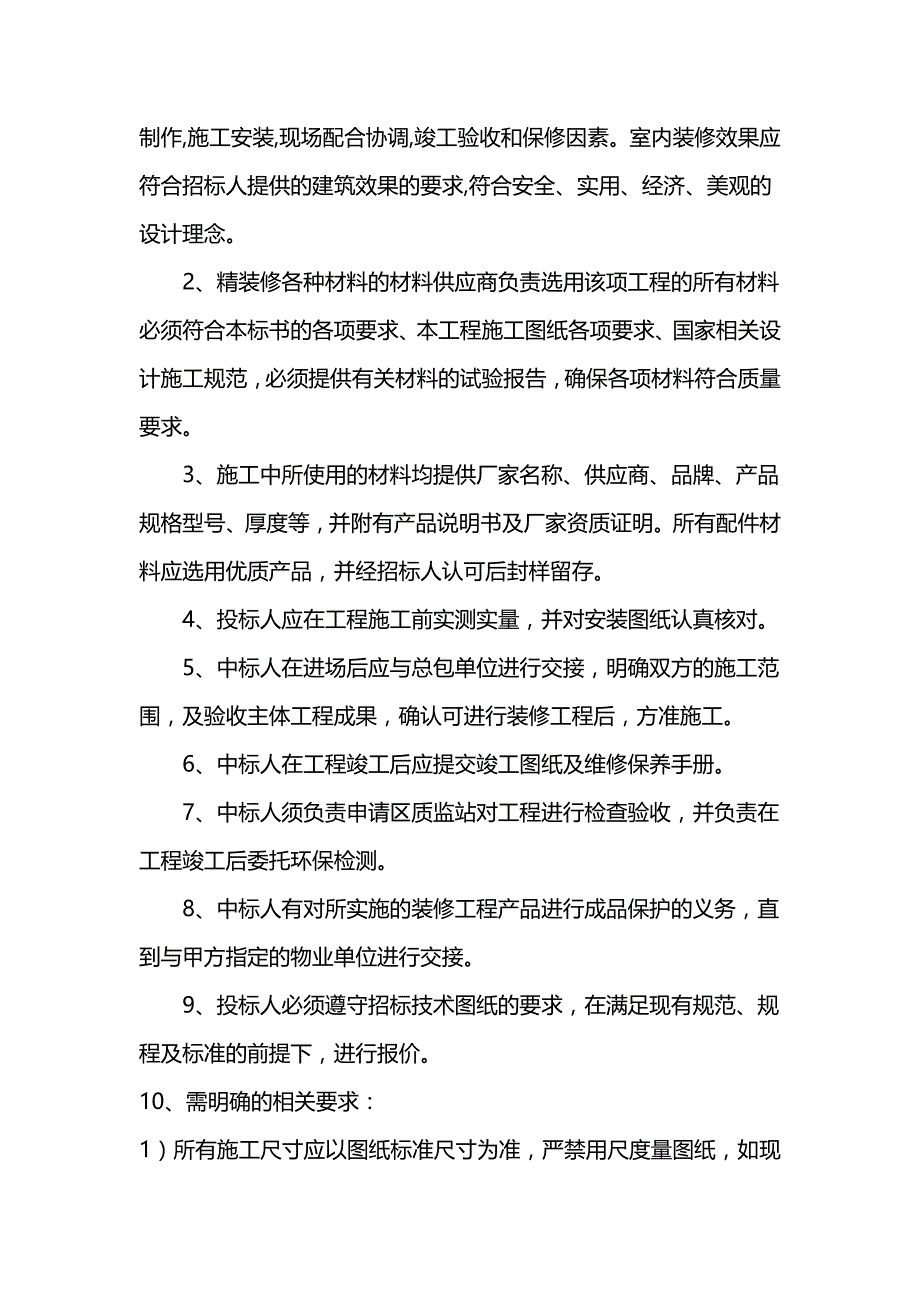 制作,施工安装,现场配合协调,竣工验收和保修因素。室内装修效果应符合招标人提供的建筑效果的要求,符合安全、实用、经济、美观的设计理念。

2、精装修各种材料的材料供应商负责选用该项工程的所有材料必须符合本标书的各项要求、本工程施工图纸各项要求、国家相关设计施工规范，必须提供有关材料的试验报告，确保各项材料符合质量要求。

3、施工中所使用的材料均提供厂家名称、供应商、品牌、产品规格型号、厚度等，并附有产品说明书及厂家资质证明。所有配件材料应选用优质产品，并经招标人认可后封样留存。

4、投标人应在工程施工前实测实量，并对安装图纸认真核对。

5、中标人在进场后应与总包单位进行交接，明确双方的施工范围，及验收主体工程成果，确认可进行装修工程后，方准施工。

6、中标人在工程竣工后应提交竣工图纸及维修保养手册。

7、中标人须负责申请区质监站对工程进行检查验收，并负责在工程竣工后委托环保检测。

8、中标人有对所实施的装修工程产品进行成品保护的义务，直到与甲方指定的物业单位进行交接。

9、投标人必须遵守招标技术图纸的要求，在满足现有规范、规程及标准的前提下，进行报价。

10、需明确的相关要求：

1）所有施工尺寸应以图纸标准尺寸为准，严禁用尺度量图纸，如现